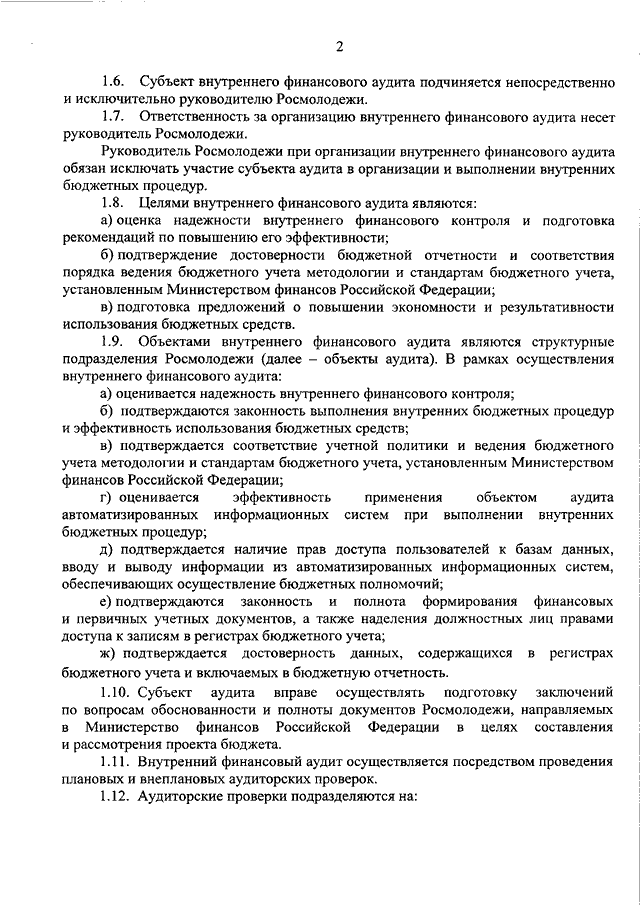 2

1.6. Субъект внутреннего финансового аудита подчиняется непосредственно и исключительно руководителю Росмолодежи.

1.7. Ответственность за организацию внутреннего финансового аудита несет руководитель Росмолодежи.

Руководитель Росмолодежи при организации внутреннего финансового аудита обязан исключать участие субъекта аудита в организации и выполнении внутренних бюджетных процедур.

1.8. Целями внутреннего финансового аудита являются:

а) оценка надежности внутреннего финансового контроля и подготовка рекомендаций по повышению его эффективности;

б) подтверждение достоверности бюджетной отчетности и соответствия порядка ведения бюджетного учета методологии и стандартам бюджетного учета, установленным Министерством финансов Российской Федерации;

в) подготовка предложений о повышении экономности и результативности использования бюджетных средств.

1.9. Объектами внутреннего финансового аудита являются структурные подразделения Росмолодежи (далее – объекты аудита). В рамках осуществления внутреннего финансового аудита:

а) оценивается надежность внутреннего финансового контроля;

б) подтверждаются законность выполнения внутренних бюджетных процедур и эффективность использования бюджетных средств;

в) подтверждается соответствие учетной политики и ведения бюджетного учета методологии и стандартам бюджетного учета, установленным Министерством финансов Российской Федерации;

г) оценивается эффективность применения объектом аудита автоматизированных информационных систем при выполнении внутренних бюджетных процедур;

д) подтверждается наличие прав доступа пользователей к базам данных, вводу и выводу информации из автоматизированных информационных систем, обеспечивающих осуществление бюджетных полномочий;

е) подтверждаются законность и полнота формирования финансовых и первичных учетных документов, а также наделения должностных лиц правами доступа к записям в регистрах бюджетного учета;

ж) подтверждается достоверность данных, содержащихся в регистрах бюджетного учета и включаемых в бюджетную отчетность.

1.10. Субъект аудита вправе осуществлять подготовку заключений по вопросам обоснованности и полноты документов Росмолодежи, направляемых в Министерство финансов Российской Федерации в целях составления и рассмотрения проекта бюджета.

1.11. Внутренний финансовый аудит осуществляется посредством проведения плановых и внеплановых аудиторских проверок.

1.12. Аудиторские проверки подразделяются на: